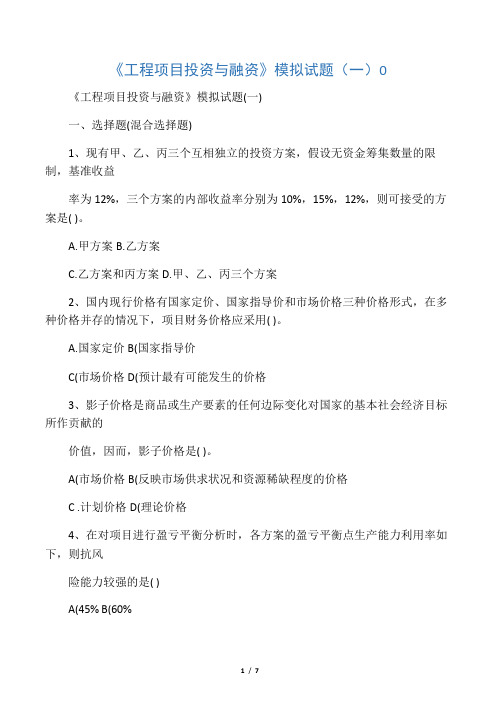 《工程项目投资与融资》模拟试题（一）0

《工程项目投资与融资》模拟试题(一)

一、选择题(混合选择题)

1、现有甲、乙、丙三个互相独立的投资方案，假设无资金筹集数量的限制，基准收益

率为 12%，三个方案的内部收益率分别为 10%，15%，12%，则可接受的方案是( )。

A.甲方案 B.乙方案

C.乙方案和丙方案 D.甲、乙、丙三个方案

2、国内现行价格有国家定价、国家指导价和市场价格三种价格形式，在多种价格并存的情况下，项目财务价格应采用( )。

A.国家定价 B(国家指导价

C(市场价格 D(预计最有可能发生的价格

3、影子价格是商品或生产要素的任何边际变化对国家的基本社会经济目标所作贡献的

价值，因而，影子价格是( )。

A(市场价格 B(反映市场供求状况和资源稀缺程度的价格

C .计划价格 D(理论价格

4、在对项目进行盈亏平衡分析时，各方案的盈亏平衡点生产能力利用率如下，则抗风

险能力较强的是( )

A(45% B(60%

1 / 7